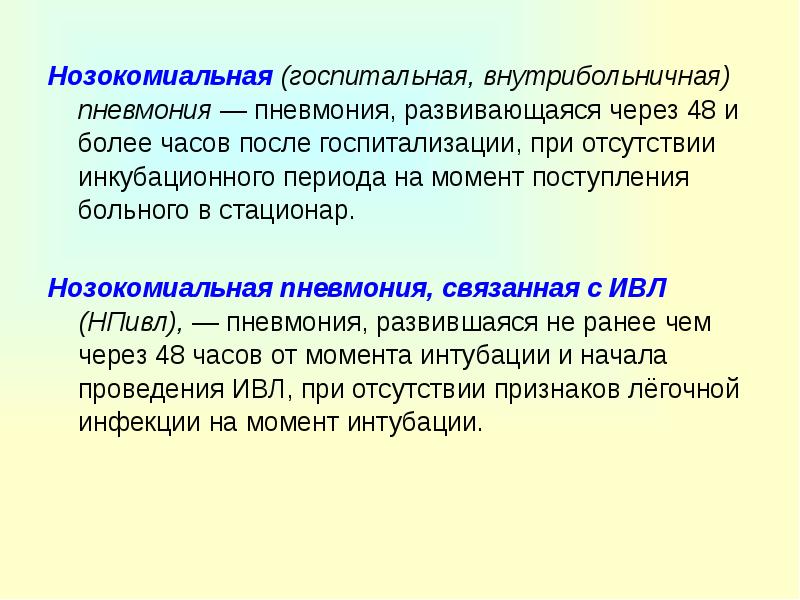 Нозокомиальная (госпитальная, внутрибольничная) пневмония — пневмония, развивающаяся через 48 и более часов после госпитализации, при отсутствии инкубационного периода на момент поступления больного в стационар.

Нозокомиальная пневмония, связанная с ИВЛ (НПивл), — пневмония, развившаяся не ранее чем через 48 часов от момента интубации и начала проведения ИВЛ, при отсутствии признаков лёгочной инфекции на момент интубации.